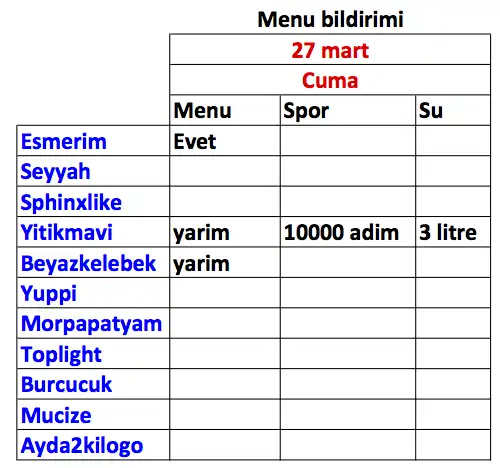 Menu bildirimi

| | 27 mart | | |
|---|---|---|---|
| | Cuma | | |
| | Menu | Spor | Su |
| Esmerim | Evet | | |
| Seyyah | | | |
| Sphinxlike | | | |
| Yitikmavi | yarim | 10000 adim | 3 litre |
| Beyazkelebek | yarim | | |
| Yuppi | | | |
| Morpapatyam | | | |
| Toplight | | | |
| Burcucuk | | | |
| Mucize | | | |
| Ayda2kilogo | | | |